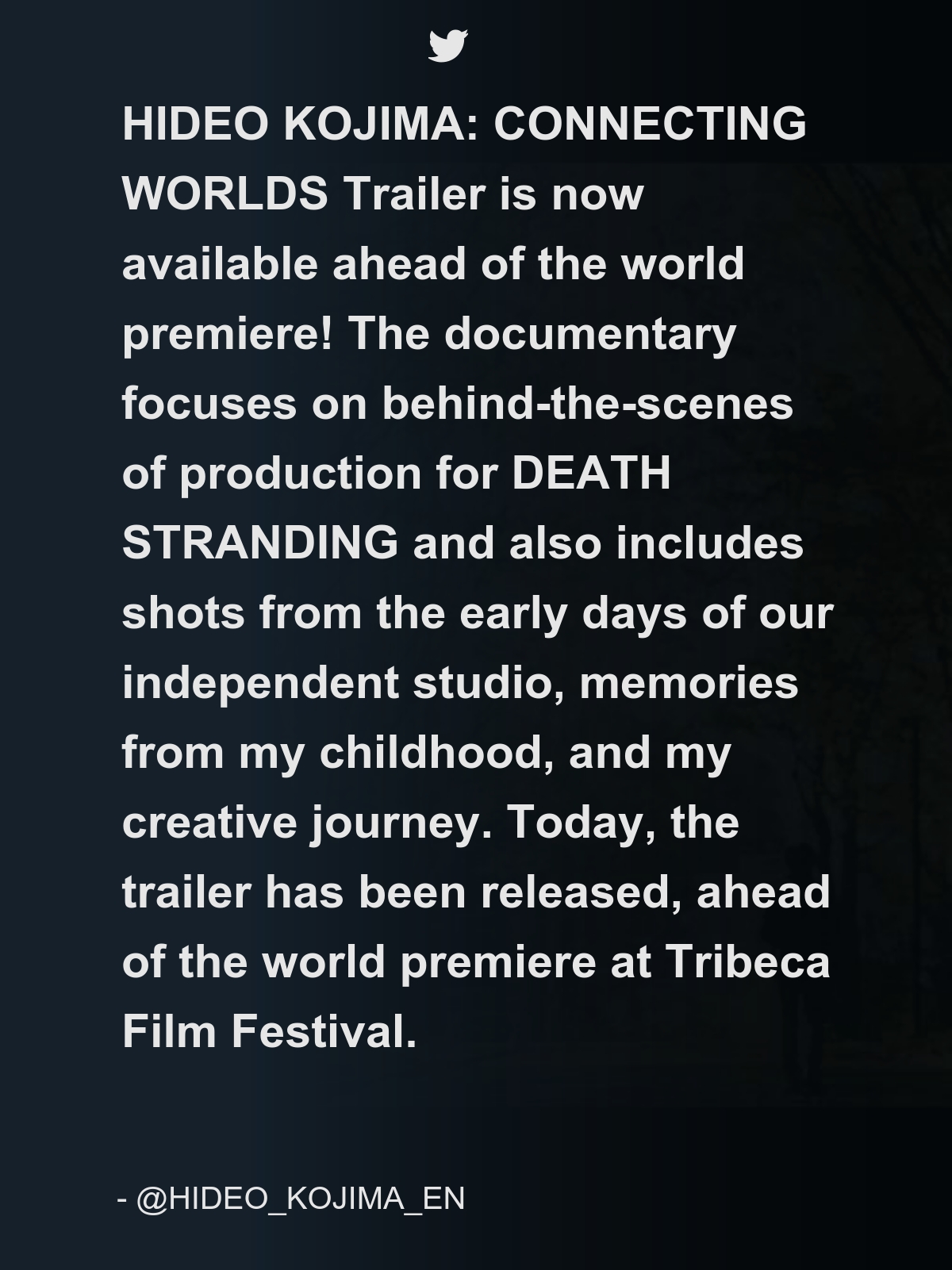 HIDEO KOJIMA: CONNECTING WORLDS Trailer is now available ahead of the world premiere! The documentary focuses on behind-the-scenes of production for DEATH STRANDING and also includes shots from the early days of our independent studio, memories from my childhood, and my creative journey. Today, the trailer has been released, ahead of the world premiere at Tribeca Film Festival.

- @HIDEO_KOJIMA_EN